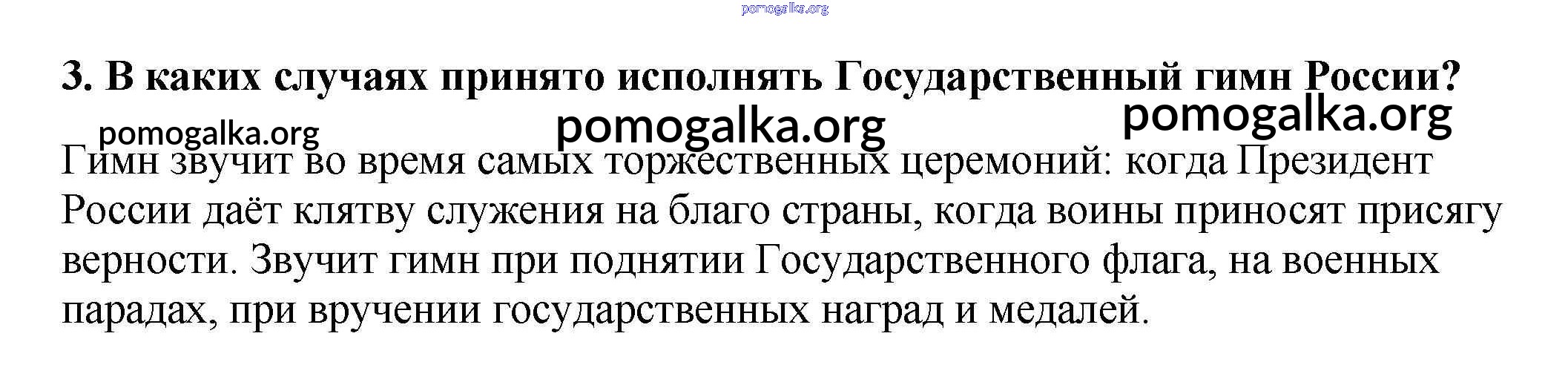 3. В каких случаях принято исполнять Государственный гимн России?

Гимн звучит во время самых торжественных церемоний: когда Президент России даёт клятву служения на благо страны, когда воины приносят присягу верности. Звучит гимн при поднятии Государственного флага, на военных парадах, при вручении государственных наград и медалей.

pomogalka.org